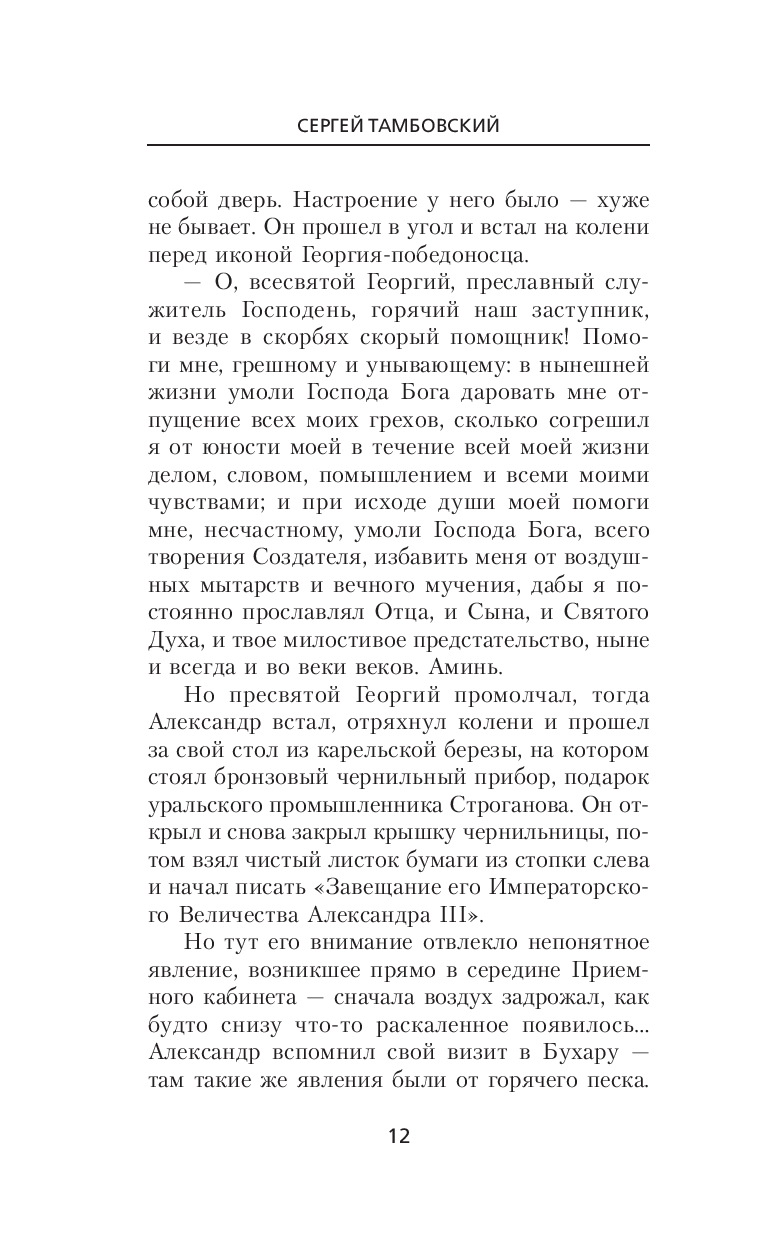 СЕРГЕЙ ТАМБОВСКИЙ

собой дверь. Настроение у него было — хуже не бывает. Он прошел в угол и встал на колени перед иконой Георгия-победоносца.

— О, всесвятой Георгий, преславный служитель Господень, горячий наш заступник, и везде в скорбях скорый помощник! Помоги мне, грешному и унывающему: в нынешней жизни умоли Господа Бога даровать мне отпущение всех моих грехов, сколько согрешил я от юности моей в течение всей моей жизни делом, словом, помышлением и всеми моими чувствами; и при исходе души моей помоги мне, несчастному, умоли Господа Бога, всего творения Создателя, избавить меня от воздушных мытарств и вечного мучения, дабы я постоянно прославлял Отца, и Сына, и Святого Духа, и твое милостивое предстательство, ныне и всегда и во веки веков. Аминь.

Но пресвятой Георгий промолчал, тогда Александр встал, отряхнул колени и прошел за свой стол из карельской березы, на котором стоял бронзовый чернильный прибор, подарок уральского промышленника Строганова. Он открыл и снова закрыл крышку чернильницы, потом взял чистый листок бумаги из стопки слева и начал писать «Завещание его Императорского Величества Александра III».

Но тут его внимание отвлекло непонятное явление, возникшее прямо в середине Приемного кабинета — сначала воздух задрожал, как будто снизу что-то раскаленное появилось... Александр вспомнил свой визит в Бухару — там такие же явления были от горячего песка.

12